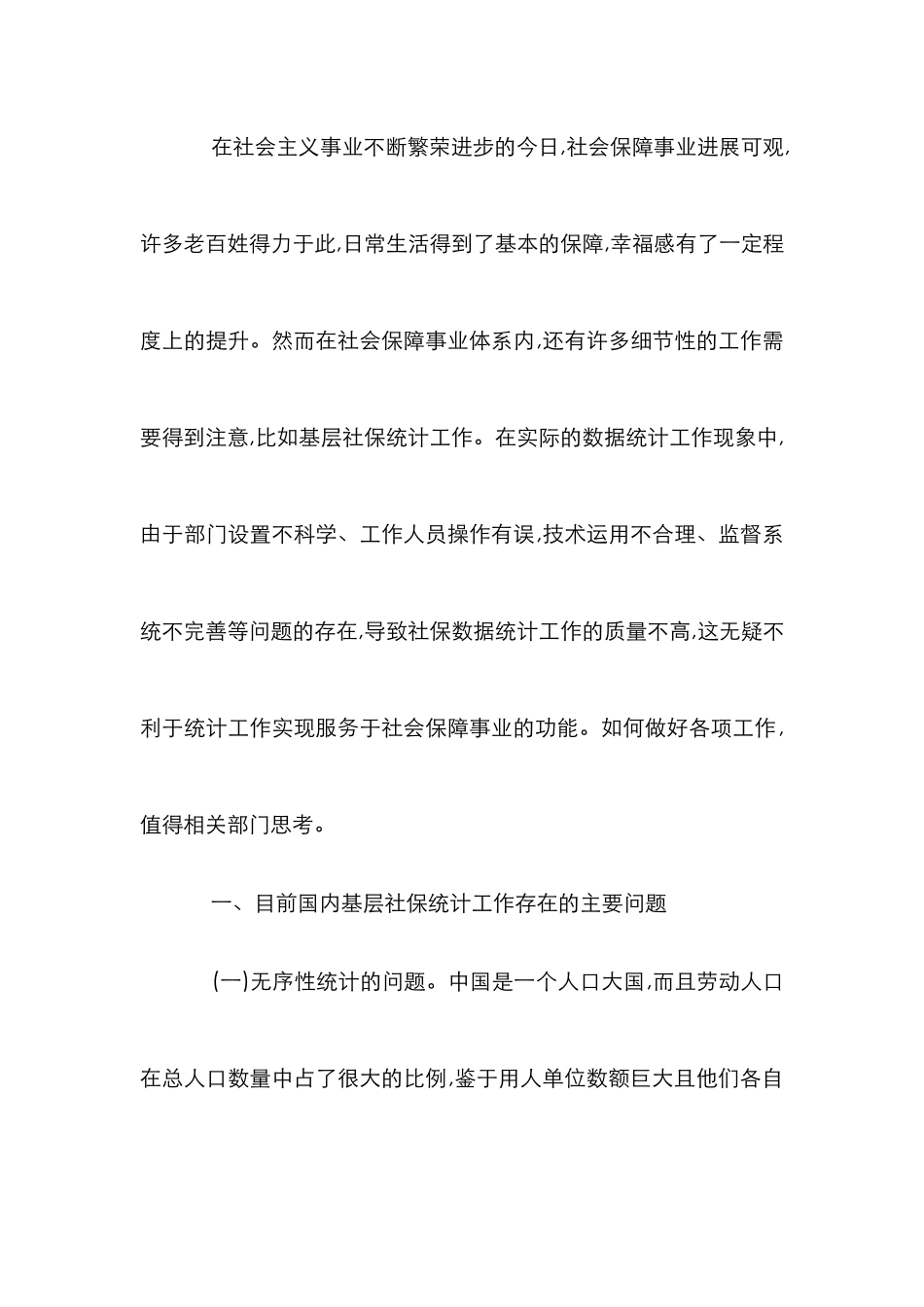 在社会主义事业不断繁荣进步的今日,社会保障事业进展可观,许多老百姓得力于此,日常生活得到了基本的保障,幸福感有了一定程度上的提升。然而在社会保障事业体系内,还有许多细节性的工作需要得到注意,比如基层社保统计工作。在实际的数据统计工作现象中,由于部门设置不科学、工作人员操作有误,技术运用不合理、监督系统不完善等问题的存在,导致社保数据统计工作的质量不高,这无疑不利于统计工作实现服务于社会保障事业的功能。如何做好各项工作,值得相关部门思考。

一、目前国内基层社保统计工作存在的主要问题

(一)无序性统计的问题。中国是一个人口大国,而且劳动人口在总人口数量中占了很大的比例,鉴于用人单位数额巨大且他们各自